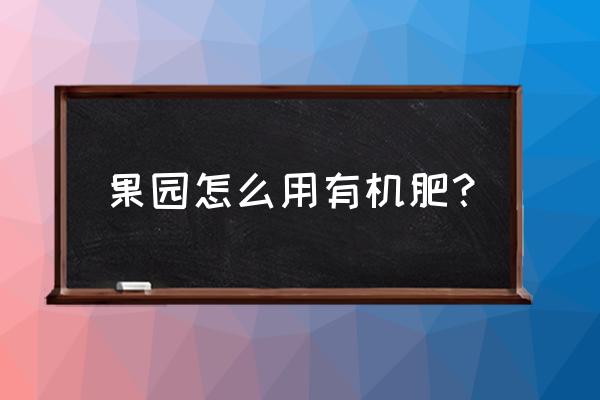 果园怎么用有机肥?